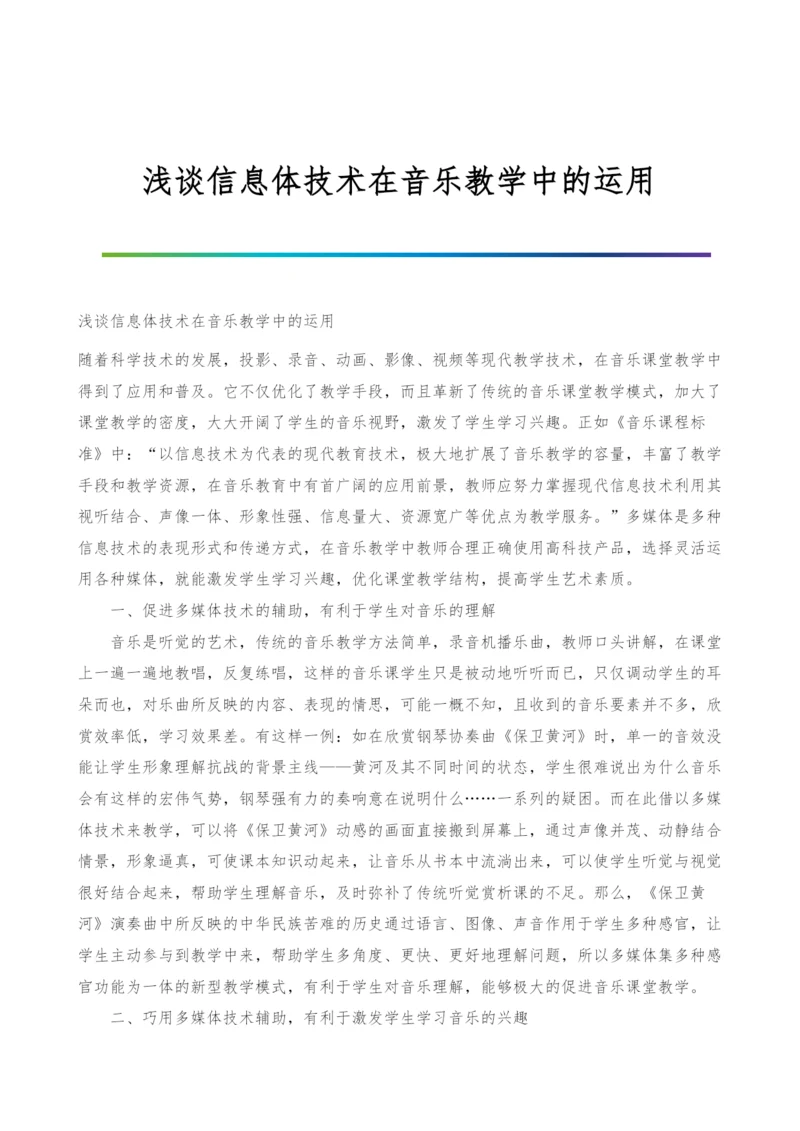 浅谈信息体技术在音乐教学中的运用

浅谈信息体技术在音乐教学中的运用

随着科学技术的发展，投影、录音、动画、影像、视频等现代教学技术，在音乐课堂教学中得到了应用和普及。它不仅优化了教学手段，而且革新了传统的音乐课堂教学模式，加大了课堂教学的密度，大大开阔了学生的音乐视野，激发了学生学习兴趣。正如《音乐课程标准》中：“以信息技术为代表的现代教育技术，极大地扩展了音乐教学的容量，丰富了教学手段和教学资源，在音乐教育中有首广阔的应用前景，教师应努力掌握现代信息技术利用其视听结合、声像一体、形象性强、信息量大、资源宽广等优点为教学服务。”多媒体是多种信息技术的表现形式和传递方式，在音乐教学中教师合理正确使用高科技产品，选择灵活运用各种媒体，就能激发学生学习兴趣，优化课堂教学结构，提高学生艺术素质。

一、促进多媒体技术的辅助，有利于学生对音乐的理解

音乐是听觉的艺术，传统的音乐教学方法简单，录音机播乐曲，教师口头讲解，在课堂上一遍一遍地教唱，反复练唱，这样的音乐课学生只是被动地听听而已，只仅调动学生的耳朵而也，对乐曲所反映的内容、表现的情思，可能一概不知，且收到的音乐要素并不多，欣赏效率低，学习效果差。有这样一例：如在欣赏钢琴协奏曲《保卫黄河》时，单一的音效没能让学生形象理解抗战的背景主线——黄河及其不同时间的状态，学生很难说出为什么音乐会有这样的宏伟气势，钢琴强有力的奏响意在说明什么……一系列的疑困。而在此借以多媒体技术来教学，可以将《保卫黄河》动感的画面直接搬到屏幕上，通过声像并茂、动静结合情景，形象逼真，可使课本知识动起来，让音乐从书本中流淌出来，可以使学生听觉与视觉很好结合起来，帮助学生理解音乐，及时弥补了传统听觉赏析课的不足。那么，《保卫黄河》演奏曲中所反映的中华民族苦难的历史通过语言、图像、声音作用于学生多种感官，让学生主动参与到教学中来，帮助学生多角度、更快、更好地理解问题，所以多媒体集多种感官功能为一体的新型教学模式，有利于学生对音乐理解，能够极大的促进音乐课堂教学。

二、巧用多媒体技术辅助，有利于激发学生学习音乐的兴趣